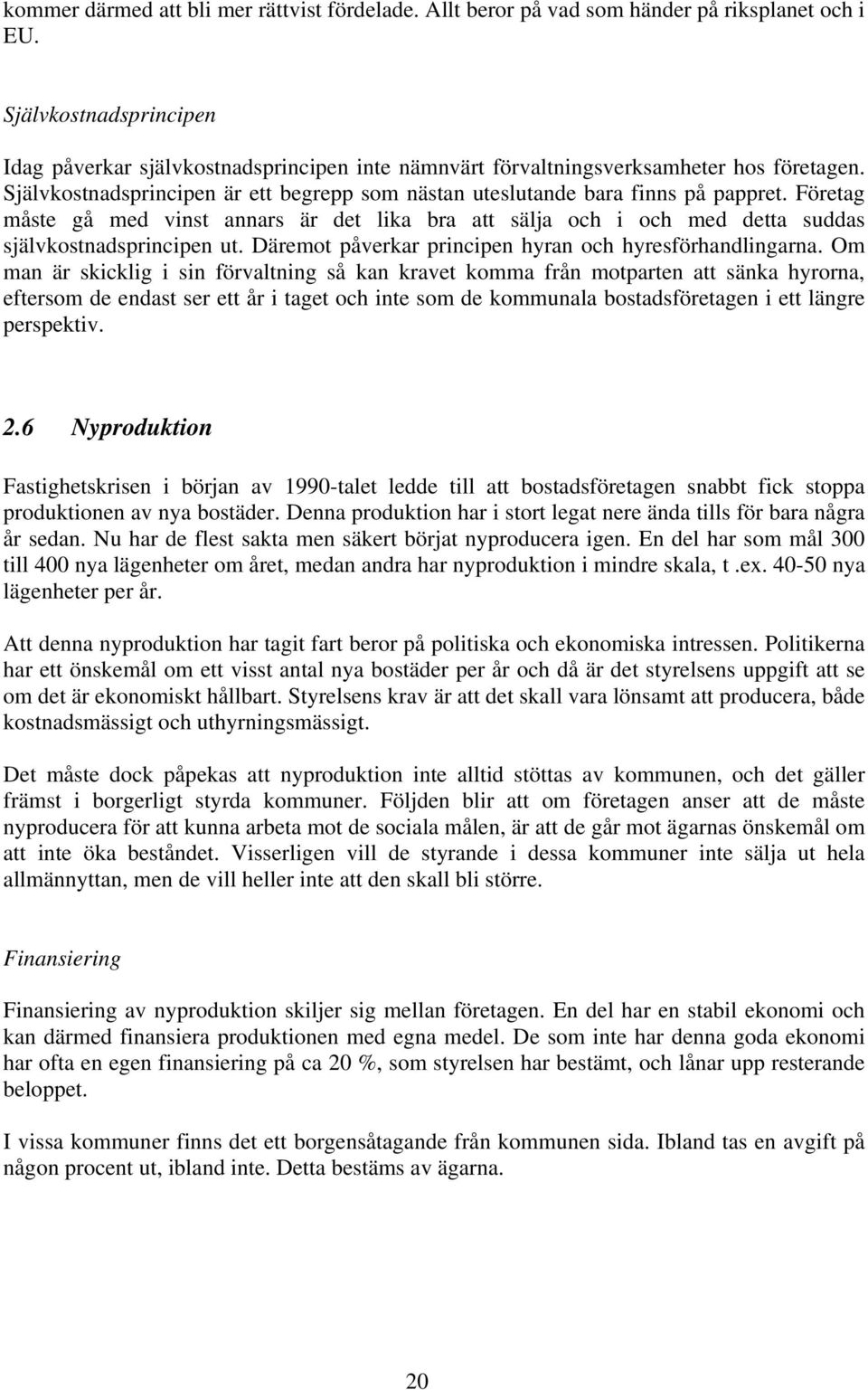 kommer därmed att bli mer rättvist fördelade. Allt beror på vad som händer på riksplanet och i EU.

Självkostnadsprincipen

Idag påverkar självkostnadsprincipen inte nämnvärt förvaltningsverksamheter hos företagen. Självkostnadsprincipen är ett begrepp som nästan uteslutande bara finns på pappret. Företag måste gå med vinst annars är det lika bra att sälja och i och med detta suddas självkostnadsprincipen ut. Däremot påverkar principen hyran och hyresförhandlingarna. Om man är skicklig i sin förvaltning så kan kravet komma från motparten att sänka hyrorna, eftersom de endast ser ett år i taget och inte som de kommunala bostadsföretagen i ett längre perspektiv.

2.6 Nyproduktion

Fastighetskrisen i början av 1990-talet ledde till att bostadsföretagen snabbt fick stoppa produktionen av nya bostäder. Denna produktion har i stort legat nere ända tills för bara några år sedan. Nu har de flest sakta men säkert börjat nyproducera igen. En del har som mål 300 till 400 nya lägenheter om året, medan andra har nyproduktion i mindre skala, t .ex. 40-50 nya lägenheter per år.

Att denna nyproduktion har tagit fart beror på politiska och ekonomiska intressen. Politikerna har ett önskemål om ett visst antal nya bostäder per år och då är det styrelsens uppgift att se om det är ekonomiskt hållbart. Styrelsens krav är att det skall vara lönsamt att producera, både kostnadsmässigt och uthyrningsmässigt.

Det måste dock påpekas att nyproduktion inte alltid stöttas av kommunen, och det gäller främst i borgerligt styrda kommuner. Följden blir att om företagen anser att de måste nyproducera för att kunna arbeta mot de sociala målen, är att de går mot ägarnas önskemål om att inte öka beståndet. Visserligen vill de styrande i dessa kommuner inte sälja ut hela allmännyttan, men de vill heller inte att den skall bli större.

Finansiering

Finansiering av nyproduktion skiljer sig mellan företagen. En del har en stabil ekonomi och kan därmed finansiera produktionen med egna medel. De som inte har denna goda ekonomi har ofta en egen finansiering på ca 20 %, som styrelsen har bestämt, och lånar upp resterande beloppet.

I vissa kommuner finns det ett borgensåtagande från kommunen sida. Ibland tas en avgift på någon procent ut, ibland inte. Detta bestäms av ägarna.

20